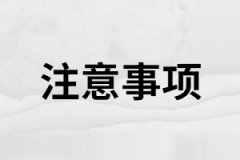 注意事项